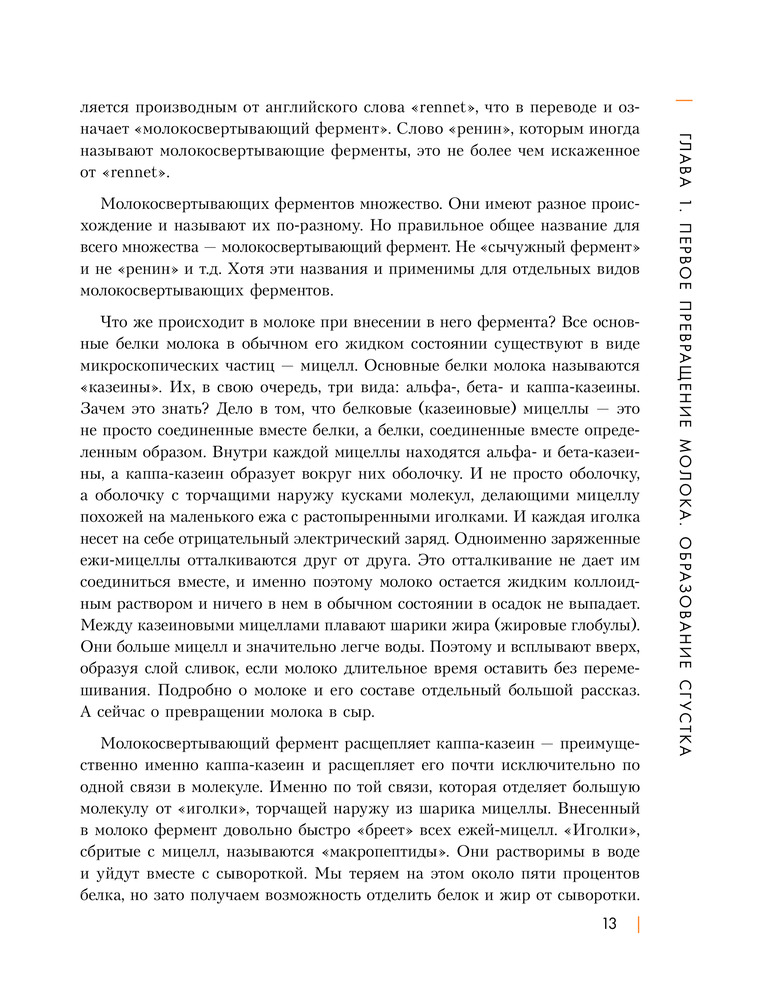 ляется производным от английского слова «rennet», что в переводе и означает «молокосвертывающий фермент». Слово «ренин», которым иногда называют молокосвертывающие ферменты, это не более чем искаженное от «rennet».

Молокосвертывающих ферментов множество. Они имеют разное происхождение и называют их по-разному. Но правильное общее название для всего множества — молокосвертывающий фермент. Не «сычужный фермент» и не «ренин» и т.д. Хотя эти названия и применимы для отдельных видов молокосвертывающих ферментов.

Что же происходит в молоке при внесении в него фермента? Все основные белки молока в обычном его жидком состоянии существуют в виде микроскопических частиц — мицелл. Основные белки молока называются «казеины». Их, в свою очередь, три вида: альфа-, бета- и каппа-казеины. Зачем это знать? Дело в том, что белковые (казеиновые) мицеллы — это не просто соединенные вместе белки, а белки, соединенные вместе определенным образом. Внутри каждой мицеллы находятся альфа- и бета-казеины, а каппа-казеин образует вокруг них оболочку. И не просто оболочку, а оболочку с торчащими наружу кусками молекул, делающими мицеллу похожей на маленького ежа с растопыренными иголками. И каждая иголка несет на себе отрицательный электрический заряд. Одноименно заряженные ежи-мицеллы отталкиваются друг от друга. Это отталкивание не дает им соединиться вместе, и именно поэтому молоко остается жидким коллоидным раствором и ничего в нем в обычном состоянии в осадок не выпадает. Между казеиновыми мицеллами плавают шарики жира (жировые глобулы). Они больше мицелл и значительно легче воды. Поэтому и всплывают вверх, образуя слой сливок, если молоко длительное время оставить без перемешивания. Подробно о молоке и его составе отдельный большой рассказ. А сейчас о превращении молока в сыр.

Молокосвертывающий фермент расщепляет каппа-казеин — преимущественно именно каппа-казеин и расщепляет его почти исключительно по одной связи в молекуле. Именно по той связи, которая отделяет большую молекулу от «иголки», торчащей наружу из шарика мицеллы. Внесенный в молоко фермент довольно быстро «бреет» всех ежей-мицелл. «Иголки», сбритые с мицелл, называются «макропептиды». Они растворимы в воде и уйдут вместе с сывороткой. Мы теряем на этом около пяти процентов белка, но зато получаем возможность отделить белок и жир от сыворотки.

ГЛАВА 1. ПЕРВОЕ ПРЕВРАЩЕНИЕ МОЛОКА. ОБРАЗОВАНИЕ СГУСТКА

13